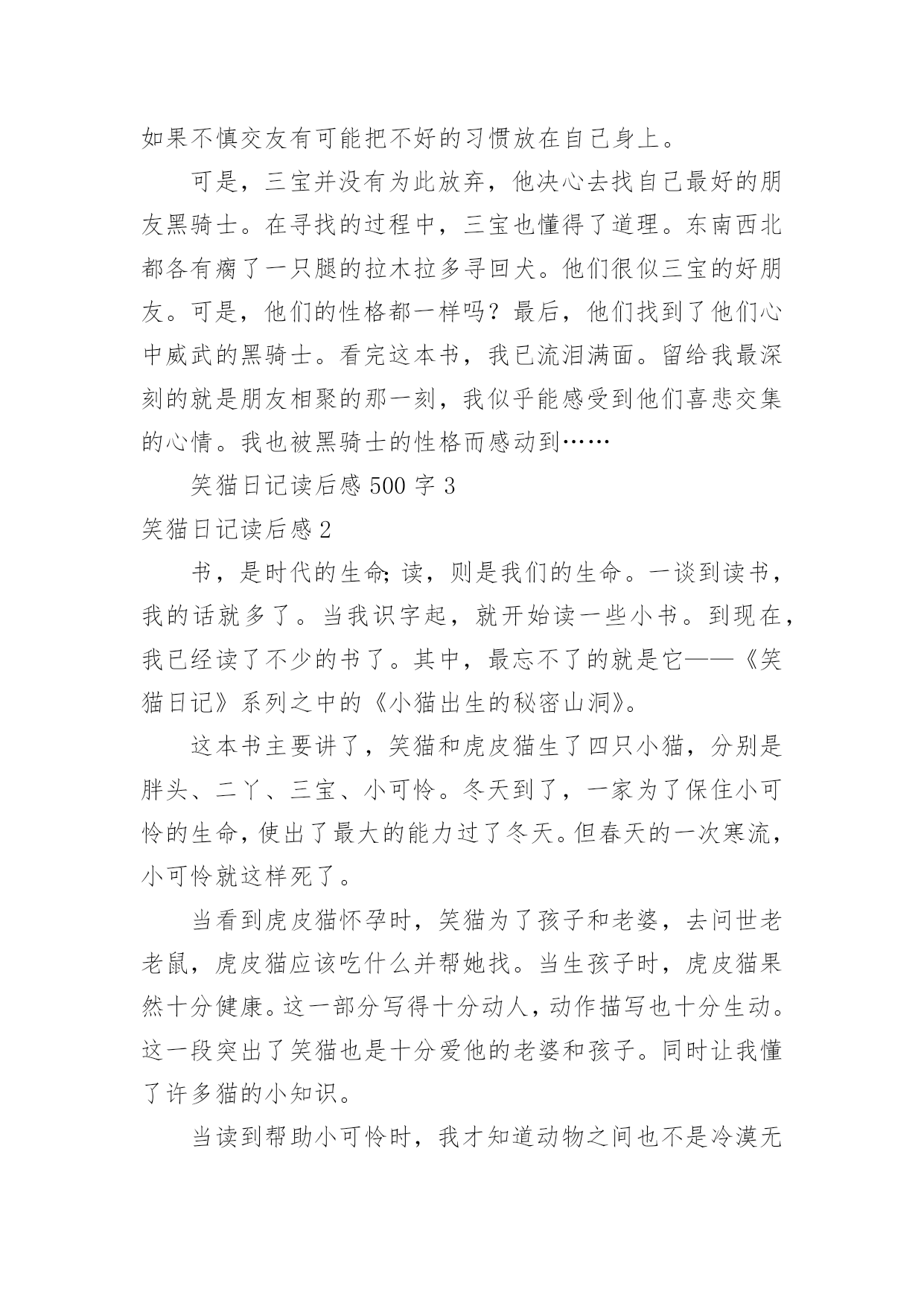 如果不慎交友有可能把不好的习惯放在自己身上。

可是，三宝并没有为此放弃，他决心去找自己最好的朋友黑骑士。在寻找的过程中，三宝也懂得了道理。东南西北都各有瘸了一只腿的拉木拉多寻回犬。他们很似三宝的好朋友。可是，他们的性格都一样吗？最后，他们找到了他们心中威武的黑骑士。看完这本书，我已流泪满面。留给我最深刻的就是朋友相聚的那一刻，我似乎能感受到他们喜悲交集的心情。我也被黑骑士的性格而感动到……

笑猫日记读后感 500 字 3

笑猫日记读后感 2

书，是时代的生命；读，则是我们的生命。一谈到读书，我的话就多了。当我识字起，就开始读一些小书。到现在，我已经读了不少的书了。其中，最忘不了的就是它——《笑猫日记》系列之中的《小猫出生的秘密山洞》。

这本书主要讲了，笑猫和虎皮猫生了四只小猫，分别是胖头、二丫、三宝、小可怜。冬天到了，一家为了保住小可怜的生命，使出了最大的能力过了冬天。但春天的一次寒流，小可怜就这样死了。

当看到虎皮猫怀孕时，笑猫为了孩子和老婆，去问世老老鼠，虎皮猫应该吃什么并帮她找。当生孩子时，虎皮猫果然十分健康。这一部分写得十分动人，动作描写也十分生动。这一段突出了笑猫也是十分爱他的老婆和孩子。同时让我懂了许多猫的小知识。

当读到帮助小可怜时，我才知道动物之间也不是冷漠无